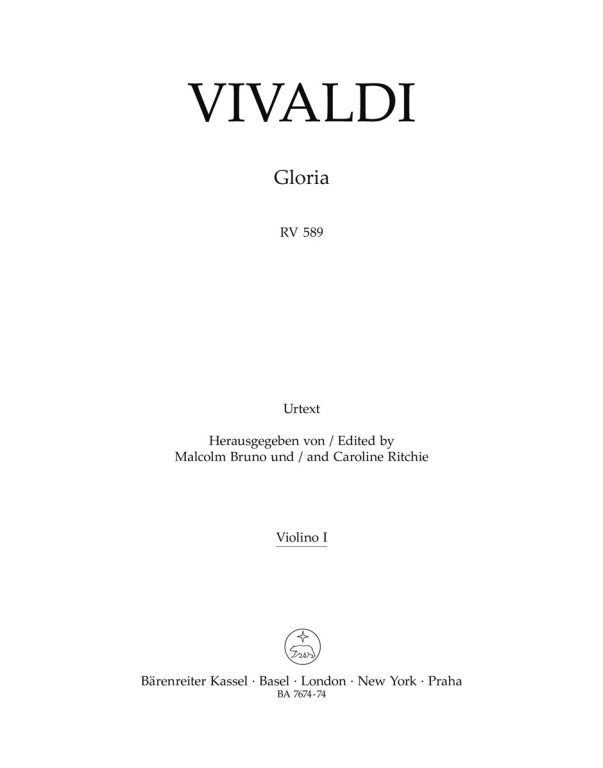 VIVALDI

Gloria

RV 589

Urtext

Herausgegeben von / Edited by
Malcolm Bruno und / and Caroline Ritchie

Violino I

Bärenreiter Kassel · Basel · London · New York · Praha
BA 7674-74